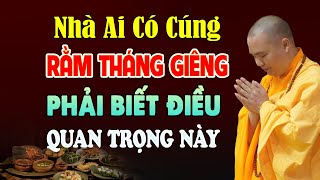 Nhà Ai Có Cúng
RẰM THÁNG GIÊNG
PHẢI BIẾT ĐIỀU
QUAN TRỌNG NÀY